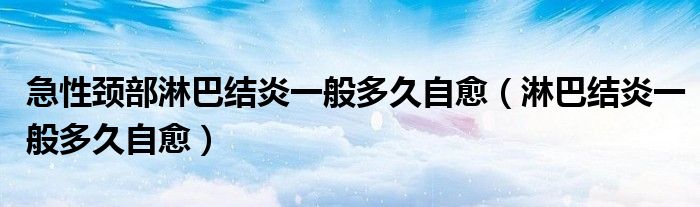 急性颈部淋巴结炎一般多久自愈（淋巴结炎一般多久自愈）